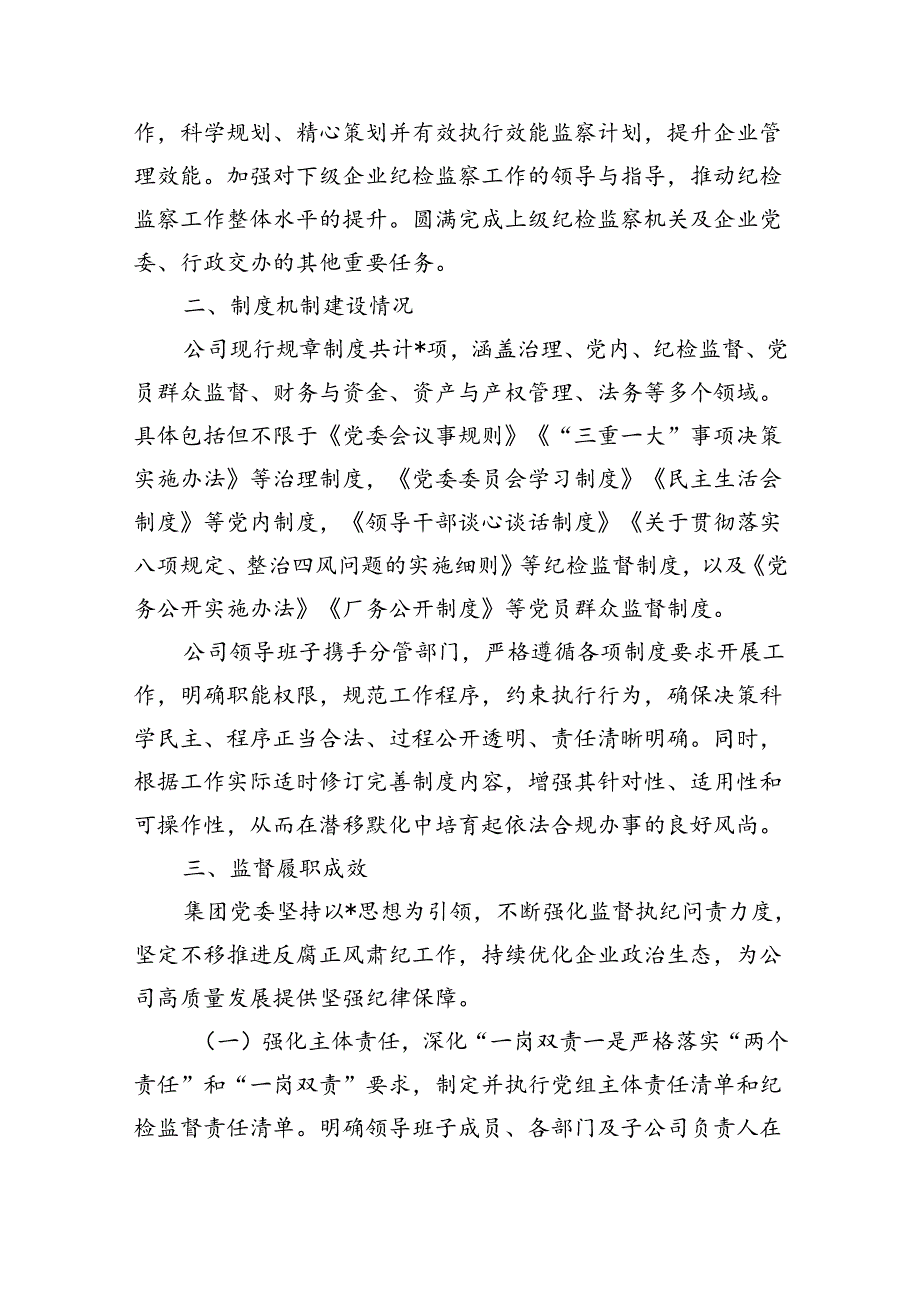 作，科学规划、精心策划并有效执行效能监察计划，提升企业管理效能。加强对下级企业纪检监察工作的领导与指导，推动纪检监察工作整体水平的提升。圆满完成上级纪检监察机关及企业党委、行政交办的其他重要任务。

二、制度机制建设情况

公司现行规章制度共计*项，涵盖治理、党内、纪检监督、党员群众监督、财务与资金、资产与产权管理、法务等多个领域。具体包括但不限于《党委会议事规则》《“三重一大”事项决策实施办法》等治理制度，《党委委员会学习制度》《民主生活会制度》等党内制度，《领导干部谈心谈话制度》《关于贯彻落实八项规定、整治四风问题的实施细则》等纪检监督制度，以及《党务公开实施办法》《厂务公开制度》等党员群众监督制度。

公司领导班子携手分管部门，严格遵循各项制度要求开展工作，明确职能权限，规范工作程序，约束执行行为，确保决策科学民主、程序正当合法、过程公开透明、责任清晰明确。同时，根据工作实际适时修订完善制度内容，增强其针对性、适用性和可操作性，从而在潜移默化中培育起依法合规办事的良好风尚。

三、监督履职成效

集团党委坚持以*思想为引领，不断强化监督执纪问责力度，坚定不移推进反腐正风肃纪工作，持续优化企业政治生态，为公司高质量发展提供坚强纪律保障。

（一）强化主体责任，深化“一岗双责一是严格落实“两个责任”和“一岗双责”要求，制定并执行党组主体责任清单和纪检监督责任清单。明确领导班子成员、各部门及子公司负责人在